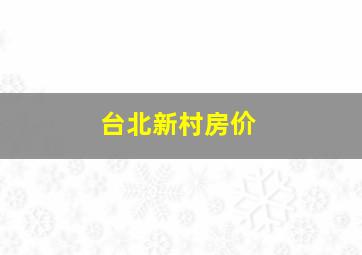 台北新村房价